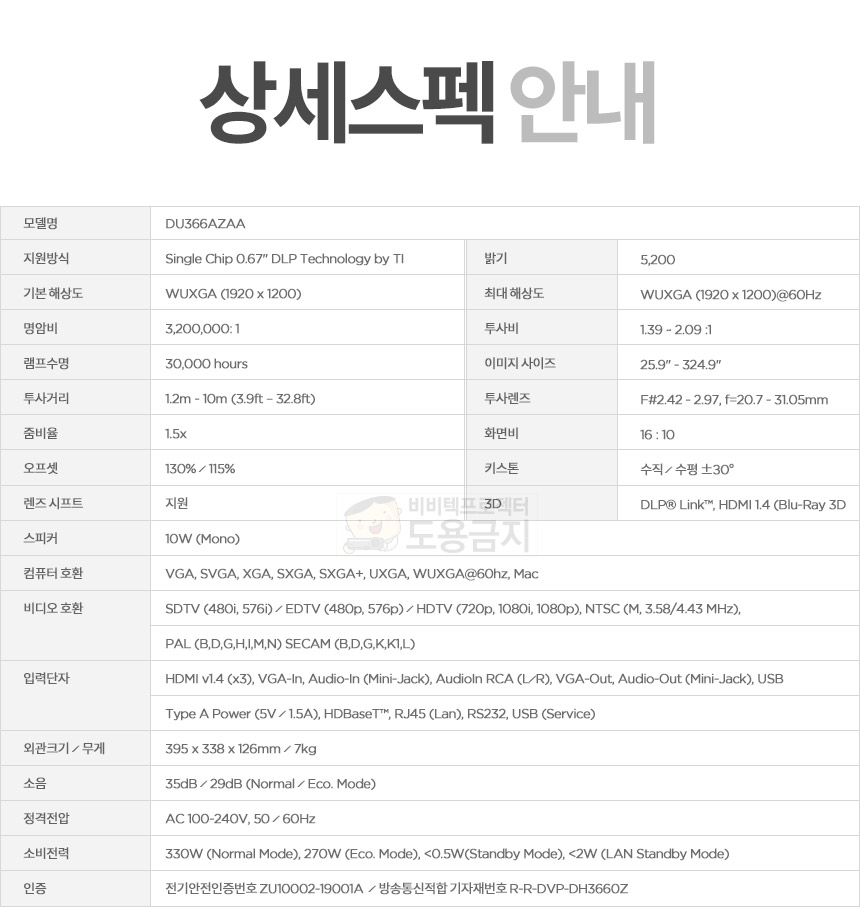 상세스펙 안내

| 모델명 | DU366AZAA | | |
|---|---|---|---|
| 지원방식 | Single Chip 0.67" DLP Technology by TI | 밝기 | 5,200 |
| 기본 해상도 | WUXGA (1920 x 1200) | 최대 해상도 | WUXGA (1920 x 1200)@60Hz |
| 명암비 | 3,200,000: 1 | 투사비 | 1.39 - 2.09 :1 |
| 램프수명 | 30,000 hours | 이미지 사이즈 | 25.9" - 324.9" |
| 투사거리 | 1.2m - 10m (3.9ft - 32.8ft) | 투사렌즈 | F#2.42 - 2.97, f=20.7 - 31.05mm |
| 줌비율 | 1.5x | 화면비 | 16 : 10 |
| 오프셋 | 130% / 115% | 키스톤 | 수직 / 수평 ±30° |
| 렌즈 시프트 | 지원 | 3D | DLP® Link™, HDMI 1.4 (Blu-Ray 3D |
| 스피커 | 10W (Mono) | | |
| 컴퓨터 호환 | VGA, SVGA, XGA, SXGA, SXGA+, UXGA, WUXGA@60hz, Mac | | |
| 비디오 호환 | SDTV (480i, 576i) / EDTV (480p, 576p) / HDTV (720p, 1080i, 1080p), NTSC (M, 3.58/4.43 MHz), PAL (B,D,G,H,I,M,N) SECAM (B,D,G,K,K1,L) | | |
| 입력단자 | HDMI v1.4 (x3), VGA-In, Audio-In (Mini-Jack), AudioIn RCA (L/R), VGA-Out, Audio-Out (Mini-Jack), USB Type A Power (5V / 1.5A), HDBaseT™, RJ45 (Lan), RS232, USB (Service) | | |
| 외관크기 / 무게 | 395 x 338 x 126mm / 7kg | | |
| 소음 | 35dB / 29dB (Normal / Eco. Mode) | | |
| 정격전압 | AC 100-240V, 50 / 60Hz | | |
| 소비전력 | 330W (Normal Mode), 270W (Eco. Mode), <0.5W(Standby Mode), <2W (LAN Standby Mode) | | |
| 인증 | 전기안전인증번호 ZU10002-19001A / 방송통신적합 기자재번호 R-R-DVP-DH3660Z | | |

비비텍프로젝터
도용금지